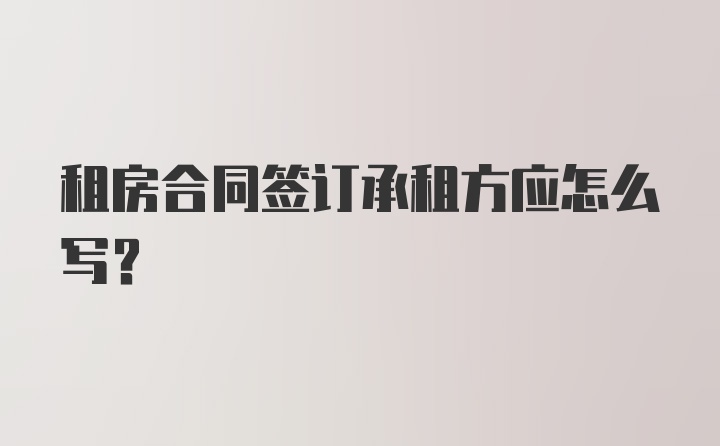 租房合同签订承租方应怎么写？